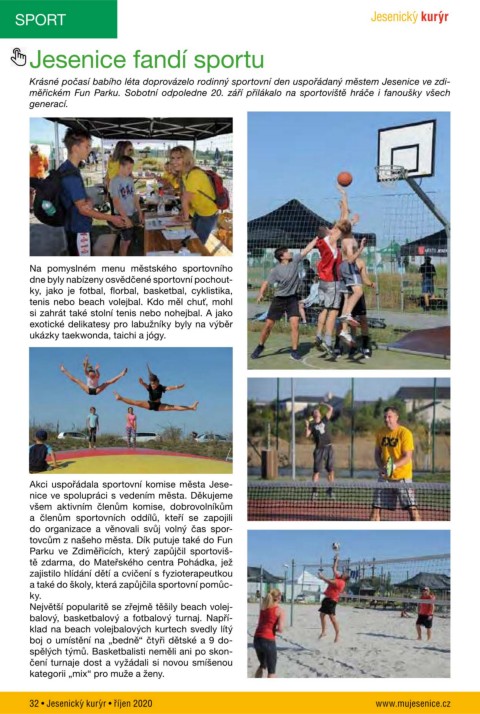 SPORT

Jesenický kurýr

Jesenice fandí sportu

Krásné počasí babího léta doprovázelo rodinný sportovní den uspořádaný městem Jesenice ve zdiměřickém Fun Parku. Sobotní odpoledne 20. září přilákalo na sportoviště hráče i fanoušky všech generací.

Na pomyslném menu městského sportovního dne byly nabízeny osvědčené sportovní pochoutky, jako je fotbal, florbal, basketbal, cyklistika, tenis nebo beach volejbal. Kdo měl chuť, mohl si zahrát také stolní tenis nebo nohejbal. A jako exotické delikatesy pro labužníky byly na výběr ukázky taekwonda, taichi a jógy.

Akci uspořádala sportovní komise města Jesenice ve spolupráci s vedením města. Děkujeme všem aktivním členům komise, dobrovolníkům a členům sportovních oddílů, kteří se zapojili do organizace a věnovali svůj volný čas sportovcům z našeho města. Dík putuje také do Fun Parku ve Zdiměřicích, který zapůjčil sportoviště zdarma, do Mateřského centra Pohádka, jež zajistilo hlídání dětí a cvičení s fyzioterapeutkou a také do školy, která zapůjčila sportovní pomůcky.
Největší popularitě se zřejmě těšily beach volejbalový, basketbalový a fotbalový turnaj. Například na beach volejbalových kurtech svedly lítý boj o umístění na „bedně" čtyři dětské a 9 dospělých týmů. Basketbalisti neměli ani po skončení turnaje dost a vyžádali si novou smíšenou kategorii „mix" pro muže a ženy.

32 • Jesenický kurýr • říjen 2020

www.mujesenice.cz